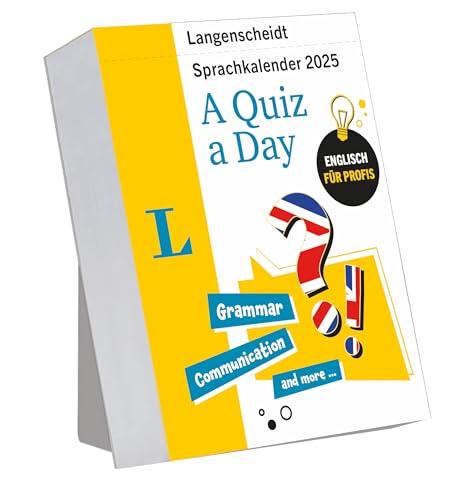 Langenscheidt

Sprachkalender 2025

A Quiz a Day

ENGLISCH FÜR PROFIS

L

Grammar

Communication

and more ...